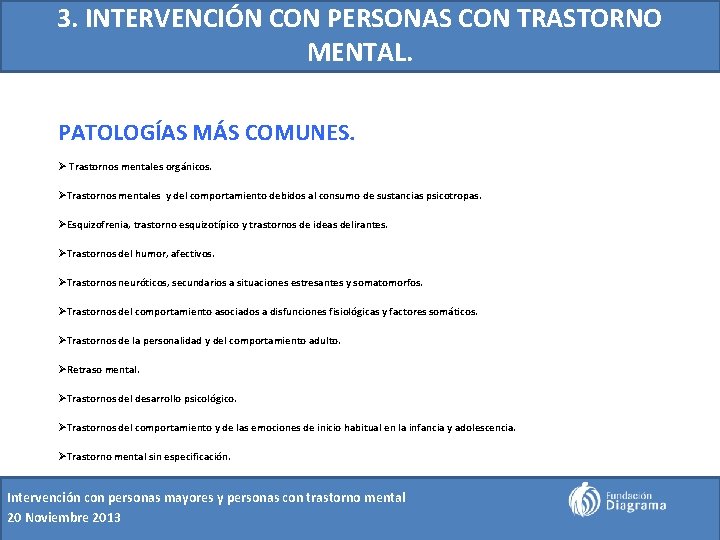 3. INTERVENCIÓN CON PERSONAS CON TRASTORNO MENTAL.

PATOLOGÍAS MÁS COMUNES.

➢ Trastornos mentales orgánicos.

➢Trastornos mentales y del comportamiento debidos al consumo de sustancias psicotropas.

➢Esquizofrenia, trastorno esquizotípico y trastornos de ideas delirantes.

➢Trastornos del humor, afectivos.

➢Trastornos neuróticos, secundarios a situaciones estresantes y somatomorfos.

➢Trastornos del comportamiento asociados a disfunciones fisiológicas y factores somáticos.

➢Trastornos de la personalidad y del comportamiento adulto.

➢Retraso mental.

➢Trastornos del desarrollo psicológico.

➢Trastornos del comportamiento y de las emociones de inicio habitual en la infancia y adolescencia.

➢Trastorno mental sin especificación.

Intervención con personas mayores y personas con trastorno mental
20 Noviembre 2013

Fundación Diagrama